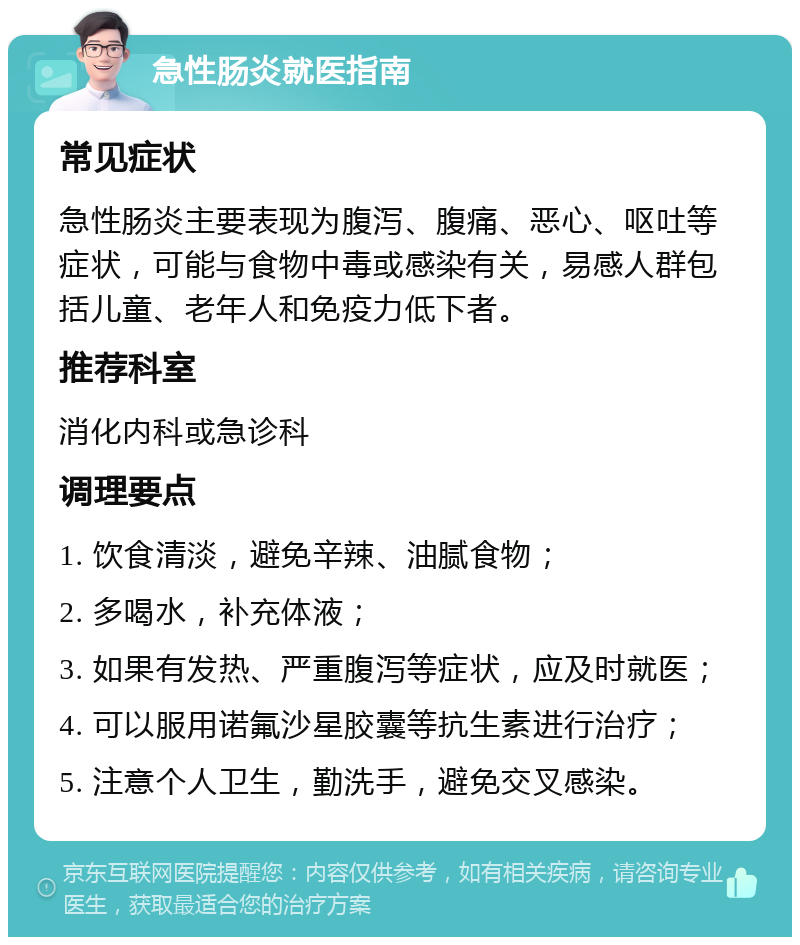 急性肠炎就医指南

常见症状

急性肠炎主要表现为腹泻、腹痛、恶心、呕吐等症状，可能与食物中毒或感染有关，易感人群包括儿童、老年人和免疫力低下者。

推荐科室

消化内科或急诊科

调理要点

1. 饮食清淡，避免辛辣、油腻食物；

2. 多喝水，补充体液；

3. 如果有发热、严重腹泻等症状，应及时就医；

4. 可以服用诺氟沙星胶囊等抗生素进行治疗；

5. 注意个人卫生，勤洗手，避免交叉感染。

京东互联网医院提醒您：内容仅供参考，如有相关疾病，请咨询专业医生，获取最适合您的治疗方案